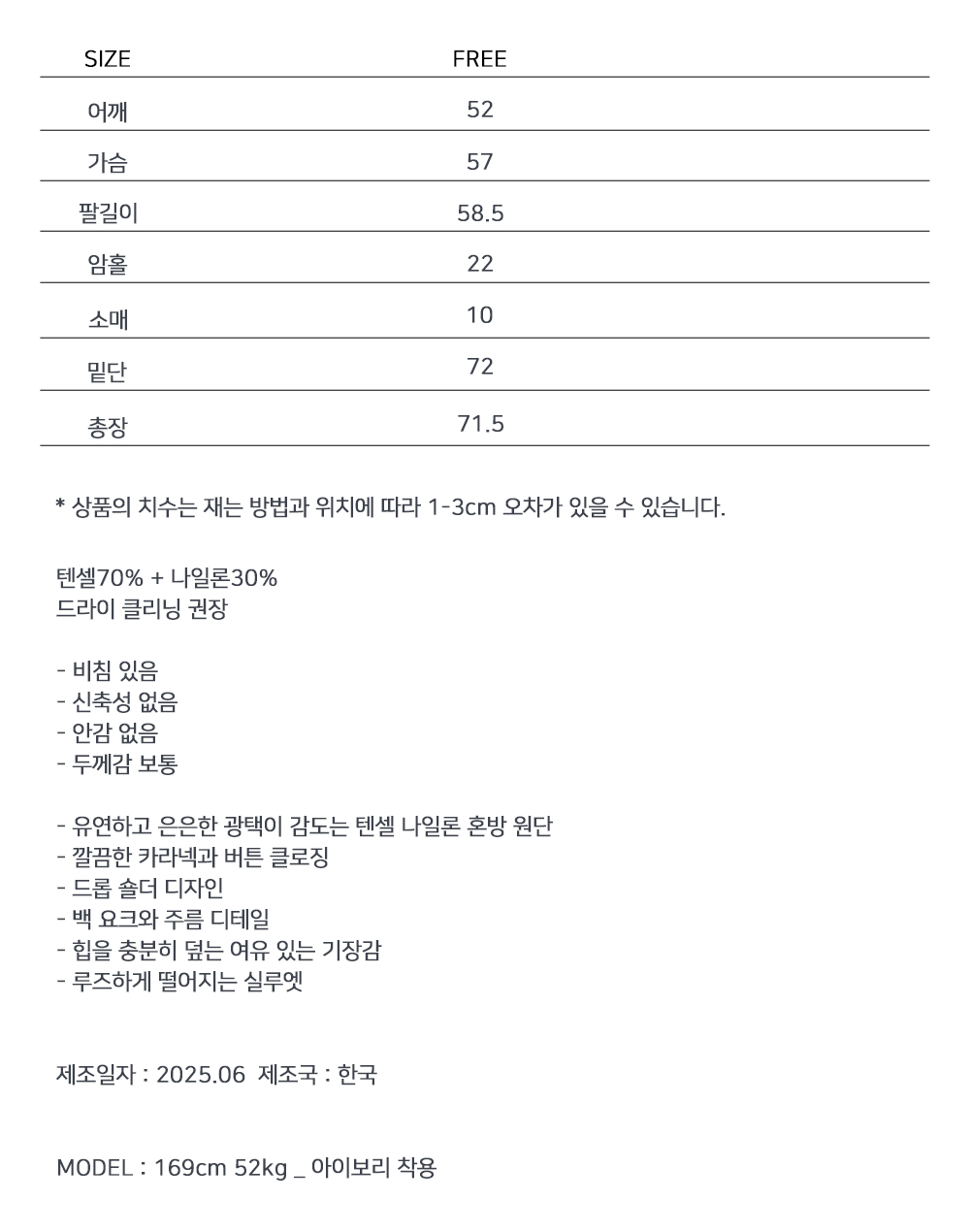 | SIZE | FREE |
|---|---|
| 어깨 | 52 |
| 가슴 | 57 |
| 팔길이 | 58.5 |
| 암홀 | 22 |
| 소매 | 10 |
| 밑단 | 72 |
| 총장 | 71.5 |

* 상품의 치수는 재는 방법과 위치에 따라 1-3cm 오차가 있을 수 있습니다.

텐셀70% + 나일론30%
드라이 클리닝 권장

- 비침 있음
- 신축성 없음
- 안감 없음
- 두께감 보통

- 유연하고 은은한 광택이 감도는 텐셀 나일론 혼방 원단
- 깔끔한 카라넥과 버튼 클로징
- 드롭 숄더 디자인
- 백 요크와 주름 디테일
- 힙을 충분히 덮는 여유 있는 기장감
- 루즈하게 떨어지는 실루엣

제조일자 : 2025.06 제조국 : 한국

MODEL : 169cm 52kg _ 아이보리 착용